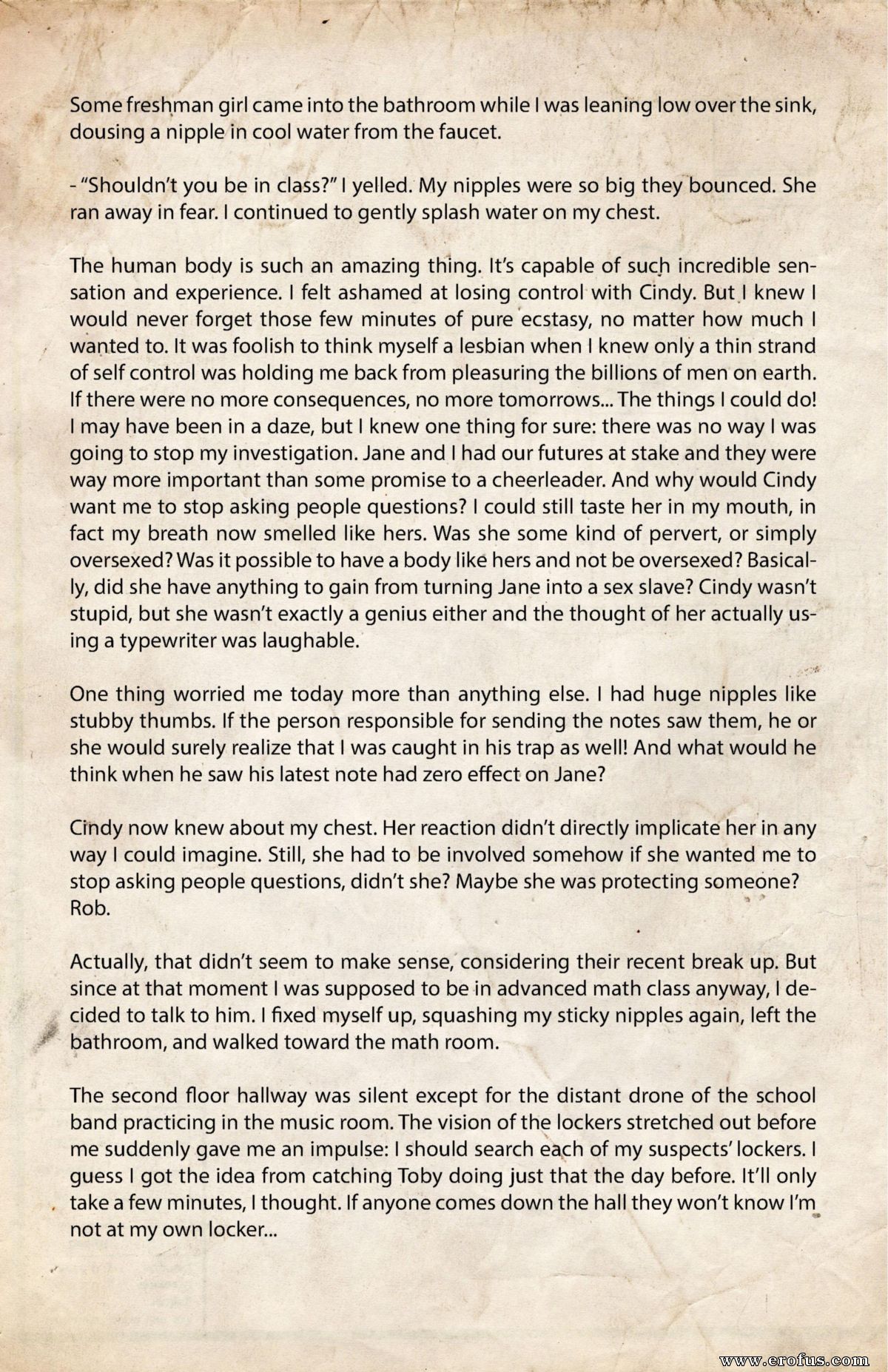 Some freshman girl came into the bathroom while I was leaning low over the sink, dousing a nipple in cool water from the faucet.

- "Shouldn't you be in class?" I yelled. My nipples were so big they bounced. She ran away in fear. I continued to gently splash water on my chest.

The human body is such an amazing thing. It's capable of such incredible sensation and experience. I felt ashamed at losing control with Cindy. But I knew I would never forget those few minutes of pure ecstasy, no matter how much I wanted to. It was foolish to think myself a lesbian when I knew only a thin strand of self control was holding me back from pleasuring the billions of men on earth. If there were no more consequences, no more tomorrows... The things I could do! I may have been in a daze, but I knew one thing for sure: there was no way I was going to stop my investigation. Jane and I had our futures at stake and they were way more important than some promise to a cheerleader. And why would Cindy want me to stop asking people questions? I could still taste her in my mouth, in fact my breath now smelled like hers. Was she some kind of pervert, or simply oversexed? Was it possible to have a body like hers and not be oversexed? Basically, did she have anything to gain from turning Jane into a sex slave? Cindy wasn't stupid, but she wasn't exactly a genius either and the thought of her actually using a typewriter was laughable.

One thing worried me today more than anything else. I had huge nipples like stubby thumbs. If the person responsible for sending the notes saw them, he or she would surely realize that I was caught in his trap as well! And what would he think when he saw his latest note had zero effect on Jane?

Cindy now knew about my chest. Her reaction didn't directly implicate her in any way I could imagine. Still, she had to be involved somehow if she wanted me to stop asking people questions, didn't she? Maybe she was protecting someone? Rob.

Actually, that didn't seem to make sense, considering their recent break up. But since at that moment I was supposed to be in advanced math class anyway, I decided to talk to him. I fixed myself up, squashing my sticky nipples again, left the bathroom, and walked toward the math room.

The second floor hallway was silent except for the distant drone of the school band practicing in the music room. The vision of the lockers stretched out before me suddenly gave me an impulse: I should search each of my suspects' lockers. I guess I got the idea from catching Toby doing just that the day before. It'll only take a few minutes, I thought. If anyone comes down the hall they won't know I'm not at my own locker...

www.erofus.com